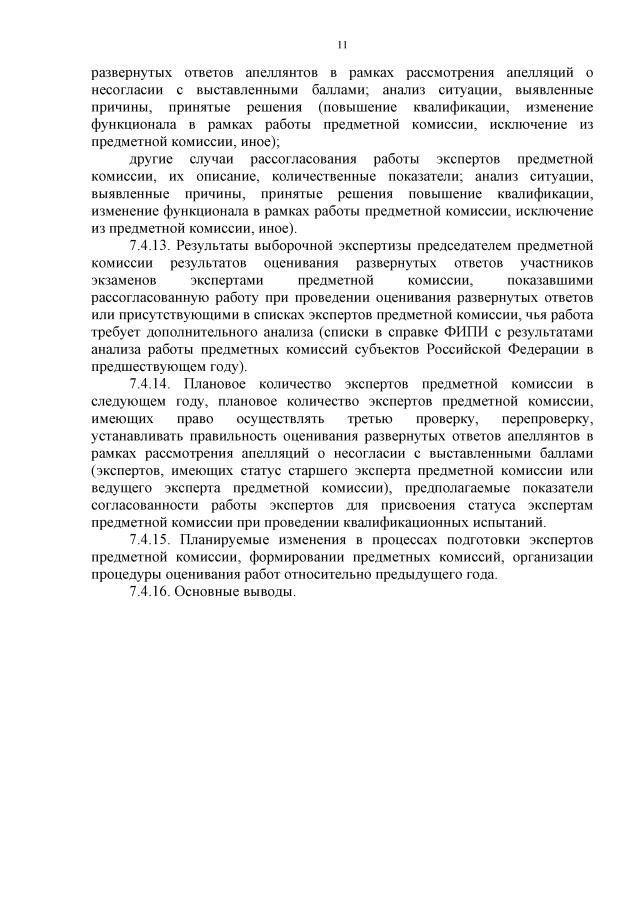 11

развернутых ответов апеллянтов в рамках рассмотрения апелляций о несогласии с выставленными баллами; анализ ситуации, выявленные причины, принятые решения (повышение квалификации, изменение функционала в рамках работы предметной комиссии, исключение из предметной комиссии, иное);

другие случаи рассогласования работы экспертов предметной комиссии, их описание, количественные показатели; анализ ситуации, выявленные причины, принятые решения повышение квалификации, изменение функционала в рамках работы предметной комиссии, исключение из предметной комиссии, иное).

7.4.13. Результаты выборочной экспертизы председателем предметной комиссии результатов оценивания развернутых ответов участников экзаменов экспертами предметной комиссии, показавшими рассогласованную работу при проведении оценивания развернутых ответов или присутствующими в списках экспертов предметной комиссии, чья работа требует дополнительного анализа (списки в справке ФИПИ с результатами анализа работы предметных комиссий субъектов Российской Федерации в предшествующем году).

7.4.14. Плановое количество экспертов предметной комиссии в следующем году, плановое количество экспертов предметной комиссии, имеющих право осуществлять третью проверку, перепроверку, устанавливать правильность оценивания развернутых ответов апеллянтов в рамках рассмотрения апелляций о несогласии с выставленными баллами (экспертов, имеющих статус старшего эксперта предметной комиссии или ведущего эксперта предметной комиссии), предполагаемые показатели согласованности работы экспертов для присвоения статуса экспертам предметной комиссии при проведении квалификационных испытаний.

7.4.15. Планируемые изменения в процессах подготовки экспертов предметной комиссии, формировании предметных комиссий, организации процедуры оценивания работ относительно предыдущего года.

7.4.16. Основные выводы.